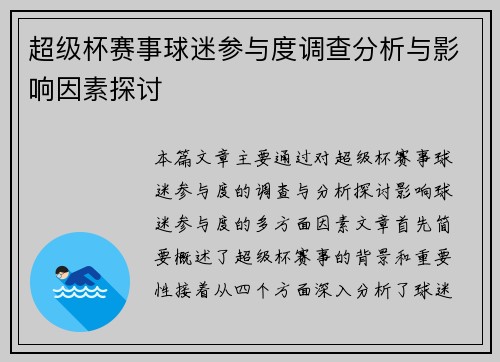 超级杯赛事球迷参与度调查分析与影响因素探讨

本篇文章主要通过对超级杯赛事球迷参与度的调查与分析探讨影响球迷参与度的多方面因素文章首先简要概述了超级杯赛事的背景和重要性接着从四个方面深入分析了球迷